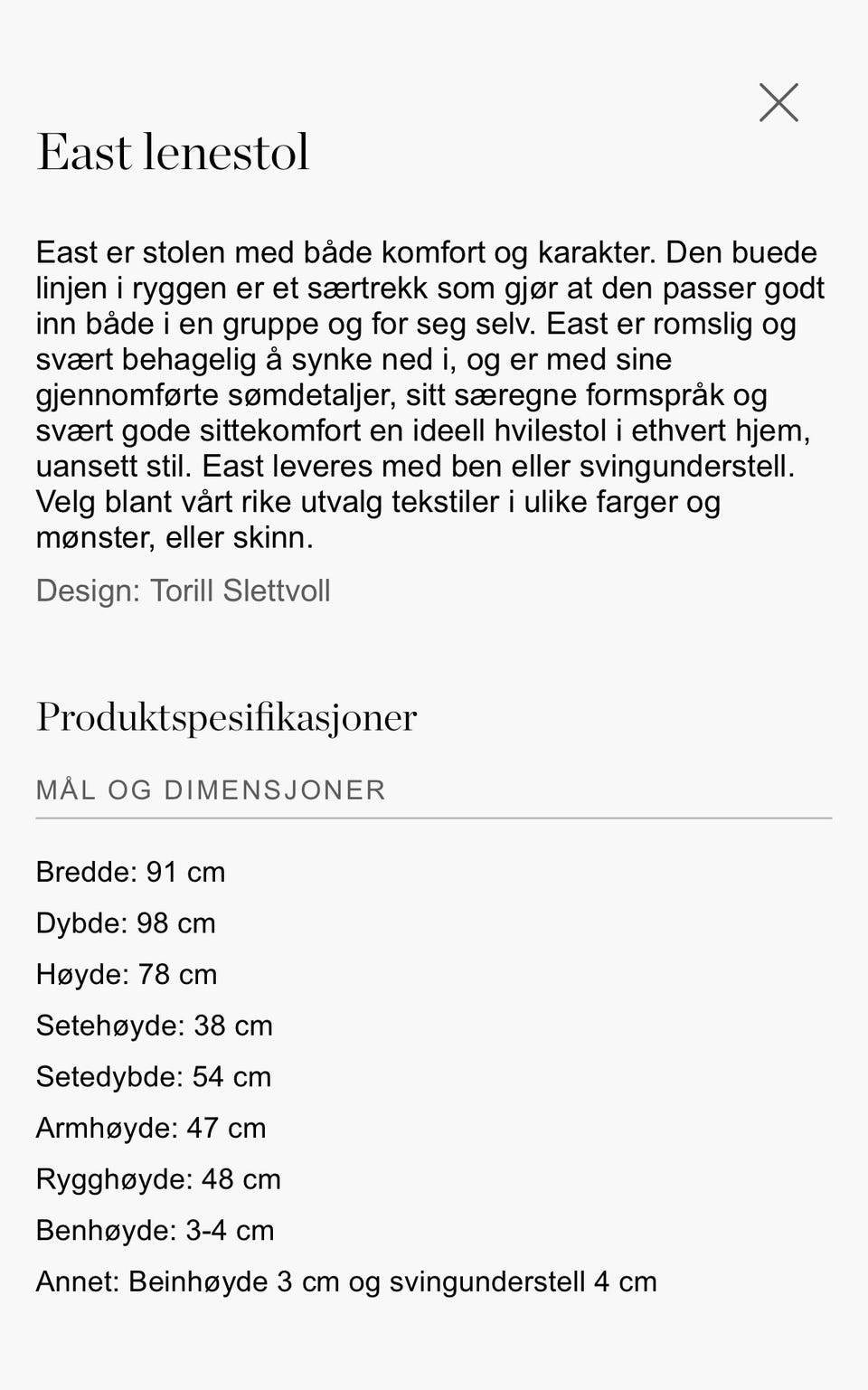 East lenestol

East er stolen med både komfort og karakter. Den buede linjen i ryggen er et særtrekk som gjør at den passer godt inn både i en gruppe og for seg selv. East er romslig og svært behagelig å synke ned i, og er med sine gjennomførte sømdetaljer, sitt særegne formspråk og svært gode sittekomfort en ideell hvilestol i ethvert hjem, uansett stil. East leveres med ben eller svingunderstell. Velg blant vårt rike utvalg tekstiler i ulike farger og mønster, eller skinn.

Design: Torill Slettvoll

Produktspesifikasjoner

MÅL OG DIMENSJONER

Bredde: 91 cm

Dybde: 98 cm

Høyde: 78 cm

Setehøyde: 38 cm

Setedybde: 54 cm

Armhøyde: 47 cm

Rygghøyde: 48 cm

Benhøyde: 3-4 cm

Annet: Beinhøyde 3 cm og svingunderstell 4 cm